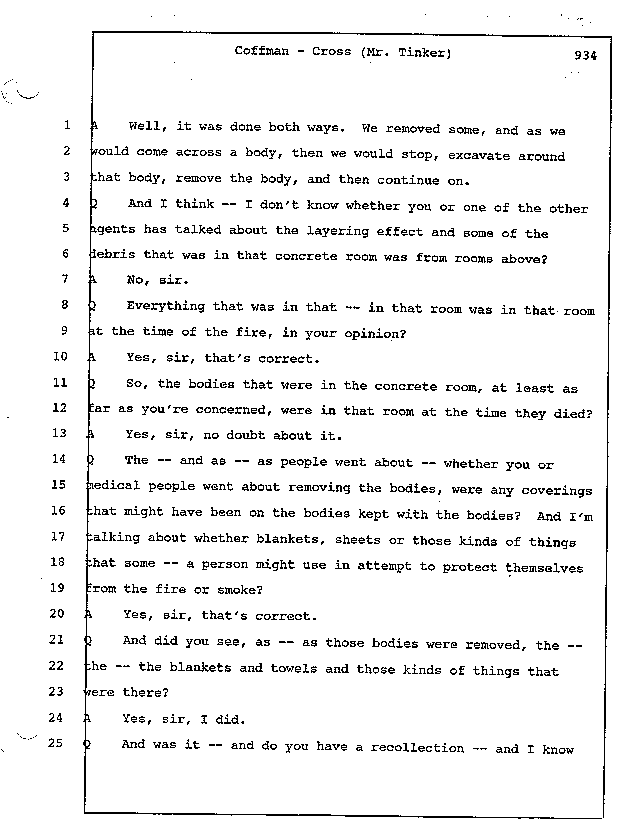 Coffman - Cross (Mr. Tinker) 934

1 A Well, it was done both ways. We removed some, and as we
2 would come across a body, then we would stop, excavate around
3 that body, remove the body, and then continue on.
4 Q And I think -- I don't know whether you or one of the other
5 agents has talked about the layering effect and some of the
6 debris that was in that concrete room was from rooms above?
7 A No, sir.
8 Q Everything that was in that -- in that room was in that room
9 at the time of the fire, in your opinion?
10 A Yes, sir, that's correct.
11 Q So, the bodies that were in the concrete room, at least as
12 far as you're concerned, were in that room at the time they died?
13 A Yes, sir, no doubt about it.
14 Q The -- and as -- as people went about -- whether you or
15 medical people went about removing the bodies, were any coverings
16 that might have been on the bodies kept with the bodies? And I'm
17 talking about whether blankets, sheets or those kinds of things
18 that some -- a person might use in attempt to protect themselves
19 from the fire or smoke?
20 A Yes, sir, that's correct.
21 Q And did you see, as -- as those bodies were removed, the --
22 the -- the blankets and towels and those kinds of things that
23 were there?
24 A Yes, sir, I did.
25 Q And was it -- and do you have a recollection -- and I know